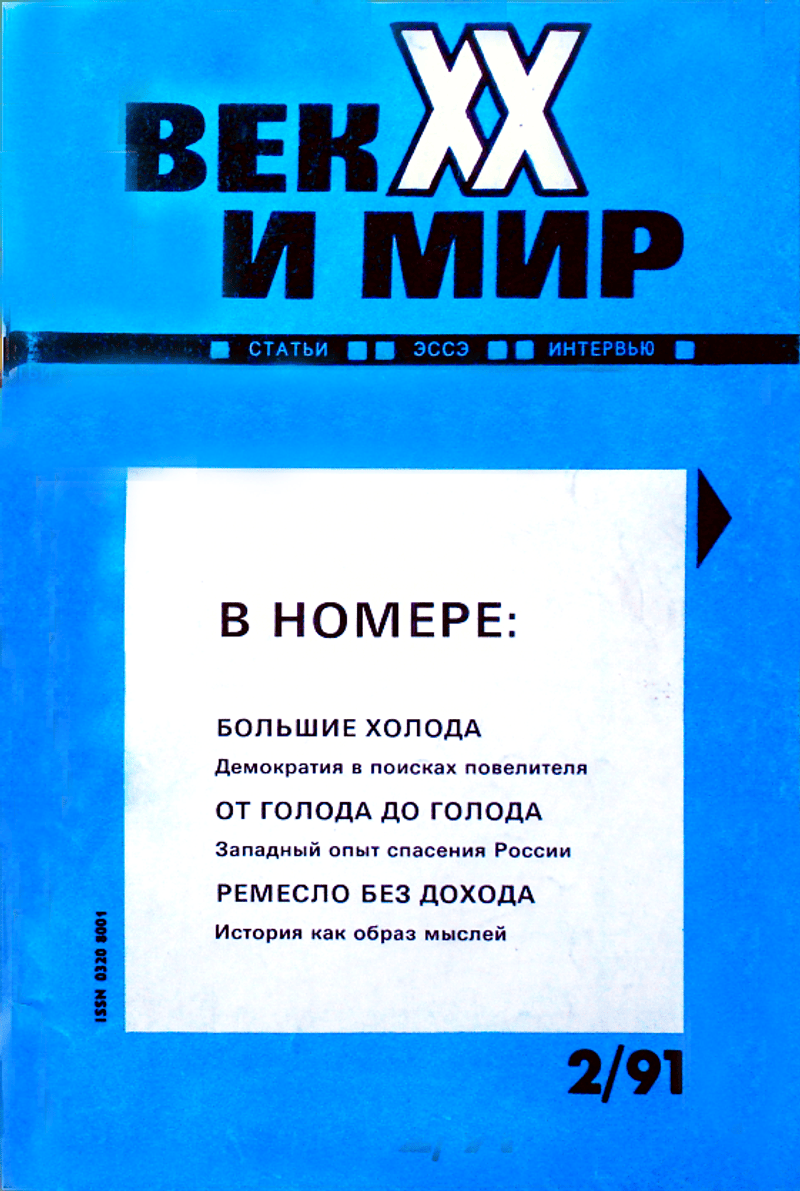 ВЕК XX И МИР

СТАТЬИ ЭССЭ ИНТЕРВЬЮ

В НОМЕРЕ:

БОЛЬШИЕ ХОЛОДА
Демократия в поисках повелителя

ОТ ГОЛОДА ДО ГОЛОДА
Западный опыт спасения России

РЕМЕСЛО БЕЗ ДОХОДА
История как образ мыслей

ISSN 0320 8001

2/91